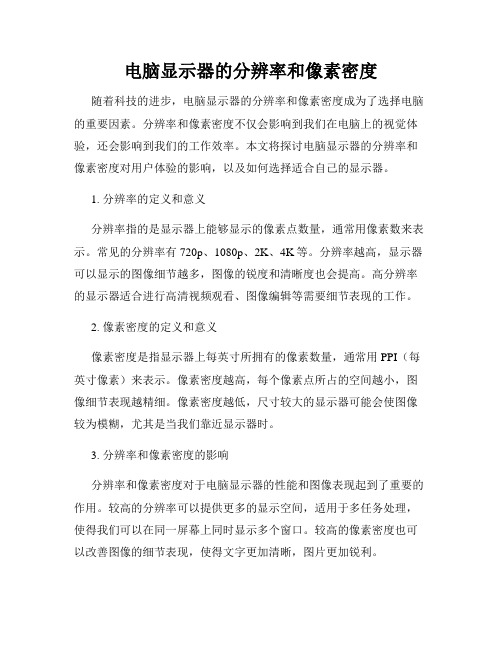 电脑显示器的分辨率和像素密度

随着科技的进步，电脑显示器的分辨率和像素密度成为了选择电脑的重要因素。分辨率和像素密度不仅会影响到我们在电脑上的视觉体验，还会影响到我们的工作效率。本文将探讨电脑显示器的分辨率和像素密度对用户体验的影响，以及如何选择适合自己的显示器。

1. 分辨率的定义和意义

分辨率指的是显示器上能够显示的像素点数量，通常用像素数来表示。常见的分辨率有 720p、1080p、2K、4K 等。分辨率越高，显示器可以显示的图像细节越多，图像的锐度和清晰度也会提高。高分辨率的显示器适合进行高清视频观看、图像编辑等需要细节表现的工作。

2. 像素密度的定义和意义

像素密度是指显示器上每英寸所拥有的像素数量，通常用 PPI（每英寸像素）来表示。像素密度越高，每个像素点所占的空间越小，图像细节表现越精细。像素密度越低，尺寸较大的显示器可能会使图像较为模糊，尤其是当我们靠近显示器时。

3. 分辨率和像素密度的影响

分辨率和像素密度对于电脑显示器的性能和图像表现起到了重要的作用。较高的分辨率可以提供更多的显示空间，适用于多任务处理，使得我们可以在同一屏幕上同时显示多个窗口。较高的像素密度也可以改善图像的细节表现，使得文字更加清晰，图片更加锐利。